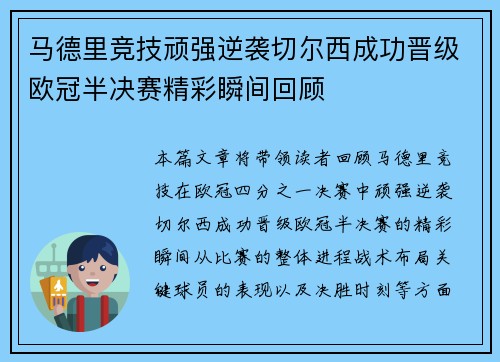 马德里竞技顽强逆袭切尔西成功晋级欧冠半决赛精彩瞬间回顾

本篇文章将带领读者回顾马德里竞技在欧冠四分之一决赛中顽强逆袭切尔西成功晋级欧冠半决赛的精彩瞬间从比赛的整体进程战术布局关键球员的表现以及决胜时刻等方面